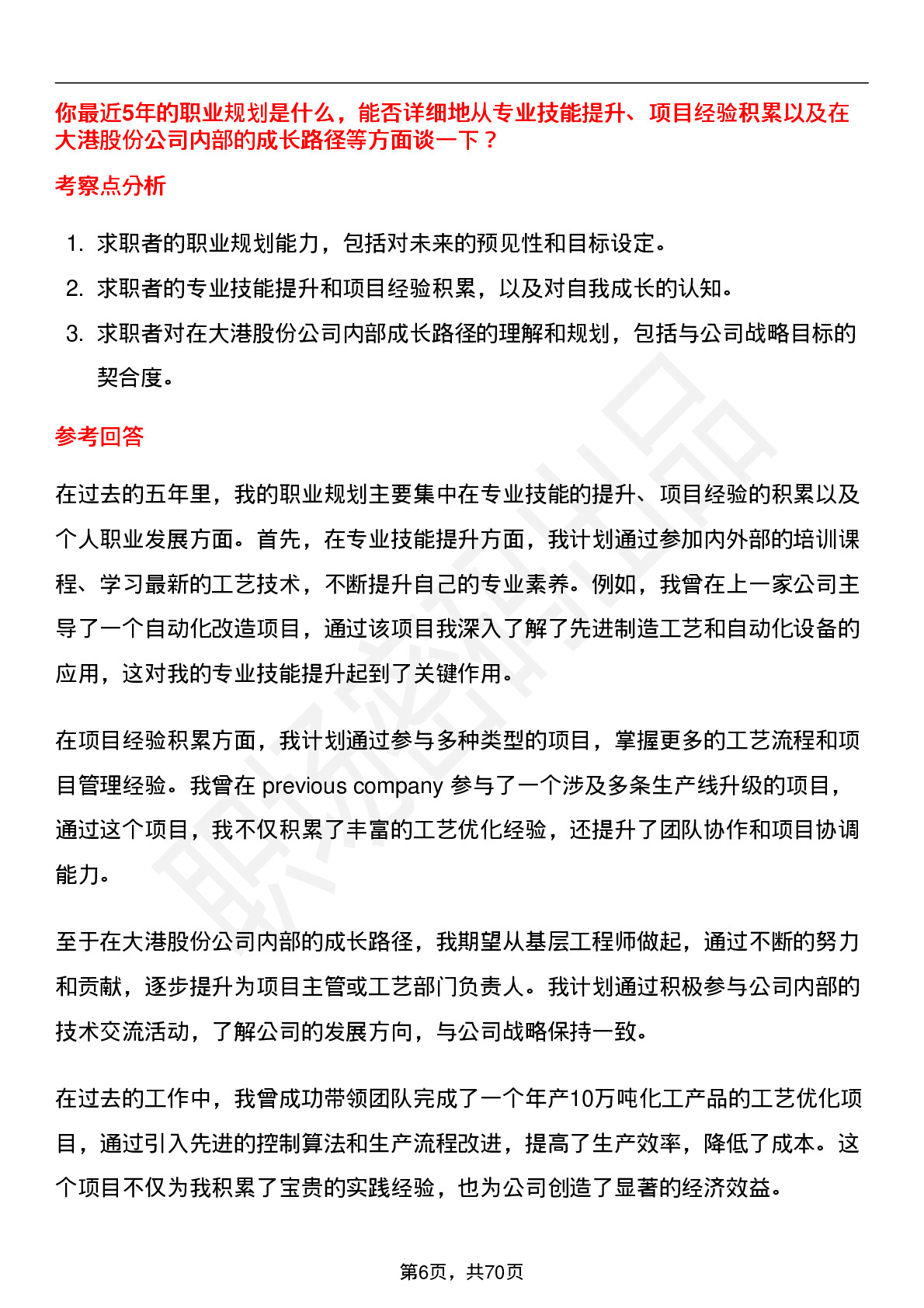 你最近5年的职业规划是什么，能否详细地从专业技能提升、项目经验积累以及在大港股份公司内部的成长路径等方面谈一下？

考察点分析

1. 求职者的职业规划能力，包括对未来的预见性和目标设定。
2. 求职者的专业技能提升和项目经验积累，以及对自我成长的认知。
3. 求职者对在大港股份公司内部成长路径的理解和规划，包括与公司战略目标的契合度。

参考回答

在过去的五年里，我的职业规划主要集中在专业技能的提升、项目经验的积累以及个人职业发展方面。首先，在专业技能提升方面，我计划通过参加内外部的培训课程、学习最新的工艺技术，不断提升自己的专业素养。例如，我曾在上一家公司主导了一个自动化改造项目，通过该项目我深入了解了先进制造工艺和自动化设备的应用，这对我的专业技能提升起到了关键作用。

在项目经验积累方面，我计划通过参与多种类型的项目，掌握更多的工艺流程和项目管理经验。我曾在 previous company 参与了一个涉及多条生产线升级的项目，通过这个项目，我不仅积累了丰富的工艺优化经验，还提升了团队协作和项目协调能力。

至于在大港股份公司内部的成长路径，我期望从基层工程师做起，通过不断的努力和贡献，逐步提升为项目主管或工艺部门负责人。我计划通过积极参与公司内部的技术交流活动，了解公司的发展方向，与公司战略保持一致。

在过去的工作中，我曾成功带领团队完成了一个年产10万吨化工产品的工艺优化项目，通过引入先进的控制算法和生产流程改进，提高了生产效率，降低了成本。这个项目不仅为我积累了宝贵的实践经验，也为公司创造了显著的经济效益。

第6页，共70页